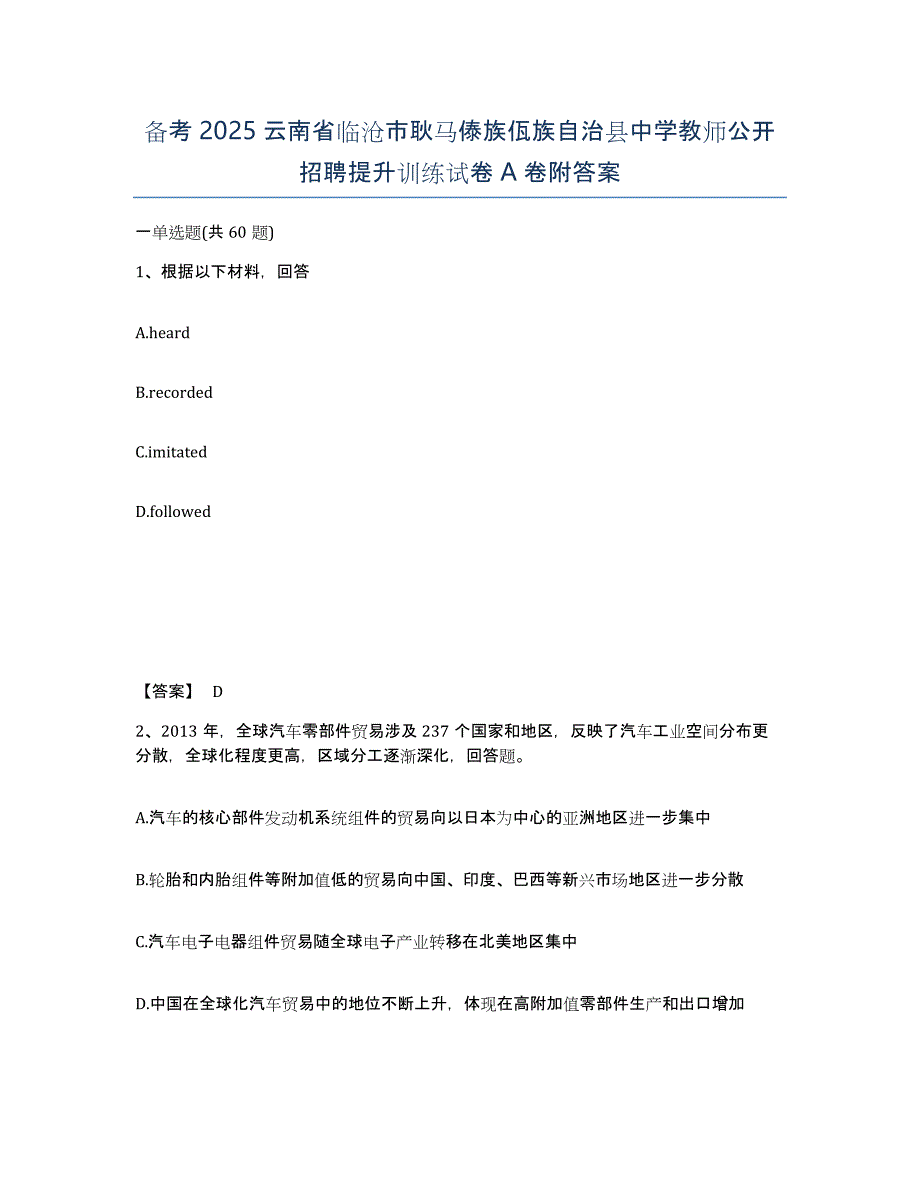 备考 2025 云南省临沧市耿马傣族佤族自治县中学教师公开招聘提升训练试卷 A 卷附答案

一单选题(共 60 题)

1、根据以下材料，回答

A.heard

B.recorded

C.imitated

D.followed

【答案】 D

2、2013 年，全球汽车零部件贸易涉及 237 个国家和地区，反映了汽车工业空间分布更分散，全球化程度更高，区域分工逐渐深化，回答题。

A.汽车的核心部件发动机系统组件的贸易向以日本为中心的亚洲地区进一步集中

B.轮胎和内胎组件等附加值低的贸易向中国、印度、巴西等新兴市场地区进一步分散

C.汽车电子电器组件贸易随全球电子产业转移在北美地区集中

D.中国在全球化汽车贸易中的地位不断上升，体现在高附加值零部件生产和出口增加